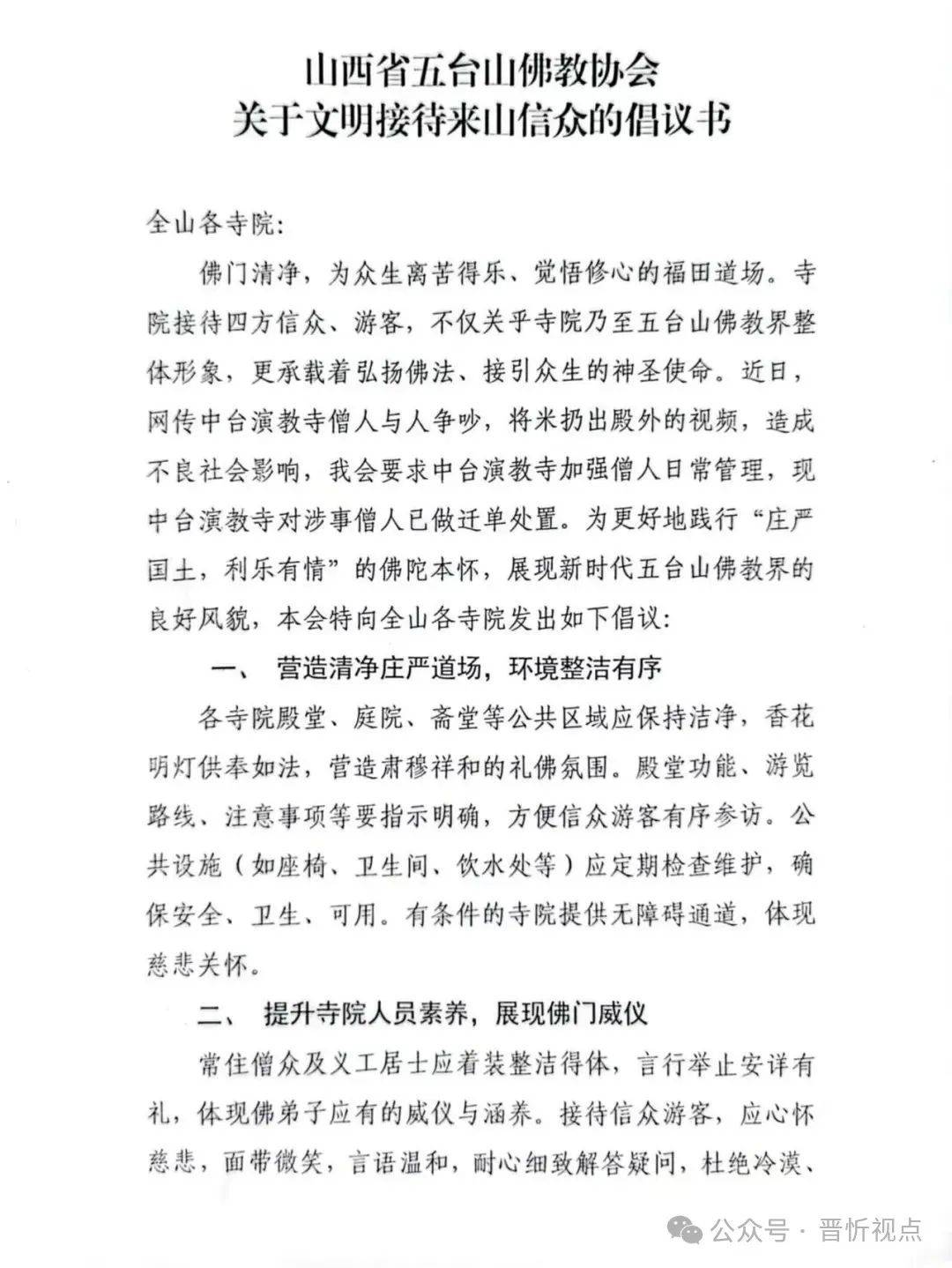 山西省五台山佛教协会
关于文明接待来山信众的倡议书

全山各寺院:

佛门清净，为众生离苦得乐、觉悟修心的福田道场。寺院接待四方信众、游客，不仅关乎寺院乃至五台山佛教界整体形象，更承载着弘扬佛法、接引众生的神圣使命。近日，网传中台演教寺僧人与人争吵，将米扔出殿外的视频，造成不良社会影响，我会要求中台演教寺加强僧人日常管理，现中台演教寺对涉事僧人已做迁单处置。为更好地践行“庄严国土，利乐有情”的佛陀本怀，展现新时代五台山佛教界的良好风貌，本会特向全山各寺院发出如下倡议:

一、 营造清净庄严道场，环境整洁有序

各寺院殿堂、庭院、斋堂等公共区域应保持洁净，香花明灯供奉如法，营造肃穆祥和的礼佛氛围。殿堂功能、游览路线、注意事项等要指示明确，方便信众游客有序参访。公共设施（如座椅、卫生间、饮水处等）应定期检查维护，确保安全、卫生、可用。有条件的寺院提供无障碍通道，体现慈悲关怀。

二、 提升寺院人员素养，展现佛门威仪

常住僧众及义工居士应着装整洁得体，言行举止安详有礼，体现佛弟子应有的威仪与涵养。接待信众游客，应心怀慈悲，面带微笑，言语温和，耐心细致解答疑问，杜绝冷漠、

公众号 · 晋忻视点